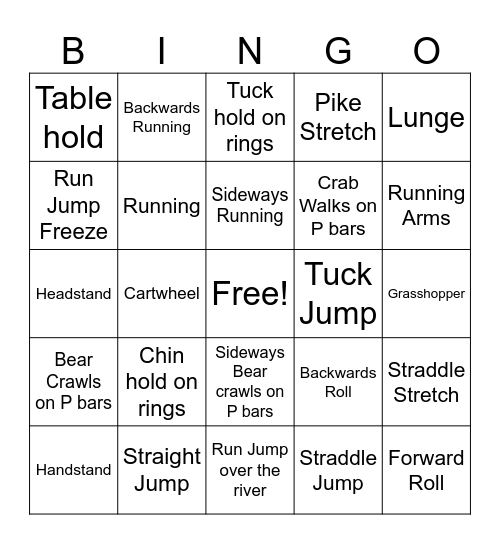 | B | I | N | G | O |
|---|---|---|---|---|
| Table hold | Backwards Running | Tuck hold on rings | Pike Stretch | Lunge |
| Run Jump Freeze | Running | Sideways Running | Crab Walks on P bars | Running Arms |
| Headstand | Cartwheel | Free! | Tuck Jump | Grasshopper |
| Bear Crawls on P bars | Chin hold on rings | Sideways Bear crawls on P bars | Backwards Roll | Straddle Stretch |
| Handstand | Straight Jump | Run Jump over the river | Straddle Jump | Forward Roll |